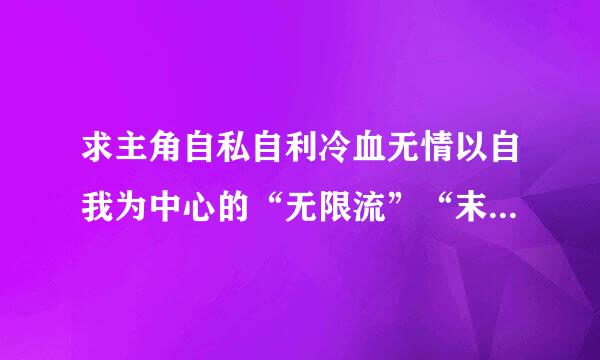 求主角自私自利冷血无情以自我为中心的“无限流”“末...